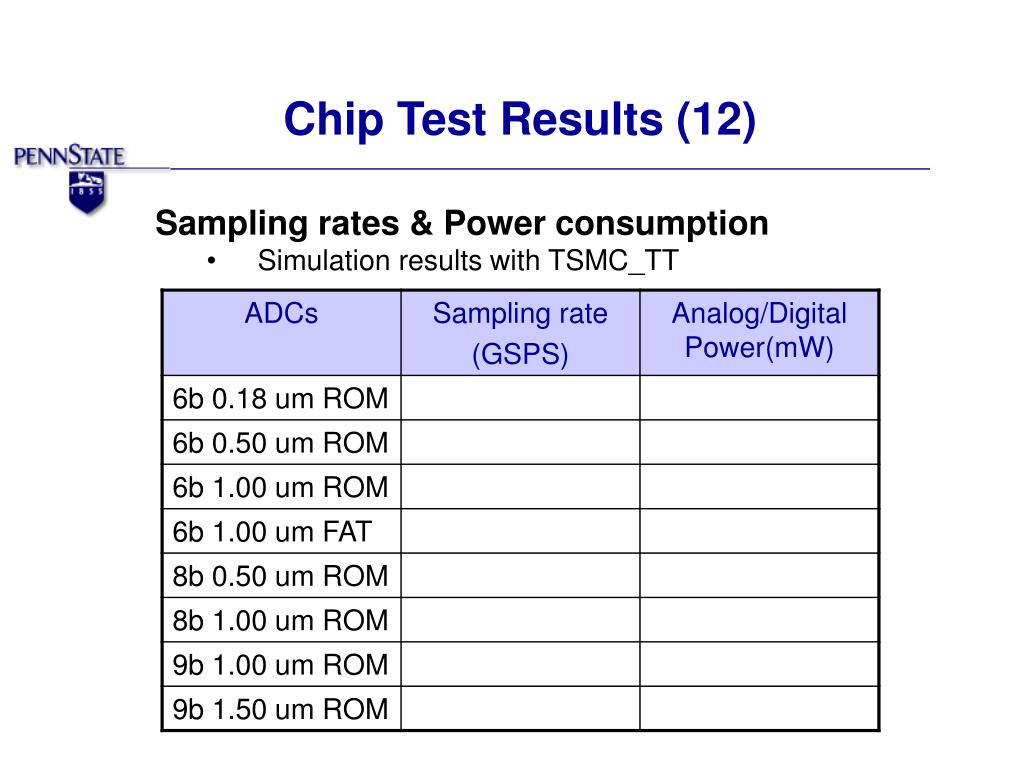 Chip Test Results (12)

PENNSTATE
1855

Sampling rates & Power consumption

• Simulation results with TSMC_TT

| ADCs | Sampling rate (GSPS) | Analog/Digital Power(mW) |
|---|---|---|
| 6b 0.18 um ROM | | |
| 6b 0.50 um ROM | | |
| 6b 1.00 um ROM | | |
| 6b 1.00 um FAT | | |
| 8b 0.50 um ROM | | |
| 8b 1.00 um ROM | | |
| 9b 1.00 um ROM | | |
| 9b 1.50 um ROM | | |